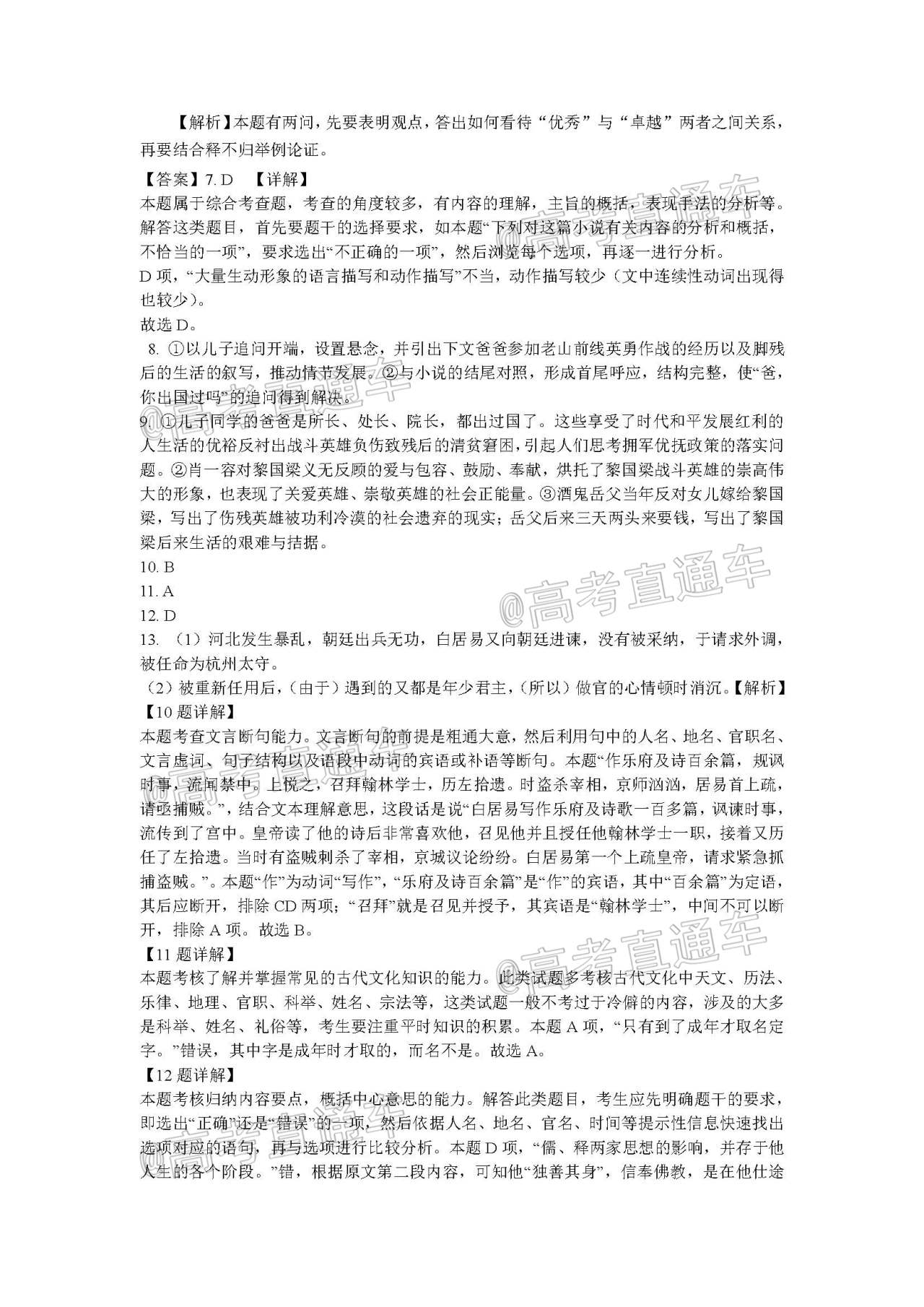 【解析】本题有两问，先要表明观点，答出如何看待“优秀”与“卓越”两者之间关系，再要结合释不归举例论证。

【答案】7. D 【详解】
本题属于综合考查题，考查的角度较多，有内容的理解，主旨的概括，表现手法的分析等。解答这类题目，首先要题干的选择要求，如本题“下列对这篇小说有关内容的分析和概括，不恰当的一项”，要求选出“不正确的一项”，然后浏览每个选项，再逐一进行分析。
D 项，“大量生动形象的语言描写和动作描写”不当，动作描写较少（文中连续性动词出现得也较少）。
故选 D。
8. ①以儿子追问开端，设置悬念，并引出下文爸爸参加老山前线英勇作战的经历以及脚残后的生活的叙写，推动情节发展。②与小说的结尾对照，形成首尾呼应，结构完整，使“爸，你出国过吗”的追问得到解决。
9. ①儿子同学的爸爸是所长、处长、院长，都出过国了。这些享受了时代和平发展红利的人生活的优裕反衬出战斗英雄负伤致残后的清贫窘困，引起人们思考拥军优抚政策的落实问题。②肖一容对黎国梁义无反顾的爱与包容、鼓励、奉献，烘托了黎国梁战斗英雄的崇高伟大的形象，也表现了关爱英雄、崇敬英雄的社会正能量。③酒鬼岳父当年反对女儿嫁给黎国梁，写出了伤残英雄被功利冷漠的社会遗弃的现实；岳父后来三天两头来要钱，写出了黎国梁后来生活的艰难与拮据。
10. B
11. A
12. D
13. （1）河北发生暴乱，朝廷出兵无功，白居易又向朝廷进谏，没有被采纳，于请求外调，被任命为杭州太守。
（2）被重新任用后，(由于）遇到的又都是年少君主，(所以）做官的心情顿时消沉。【解析】
【10 题详解】
本题考查文言断句能力。文言断句的前提是粗通大意，然后利用句中的人名、地名、官职名、文言虚词、句子结构以及语段中动词的宾语或补语等断句。本题“作乐府及诗百余篇，规讽时事，流闻禁中。上悦之，召拜翰林学士，历左拾遗。时盗杀宰相，京师汹汹，居易首上疏，请亟捕贼。”，结合文本理解意思，这段话是说“白居易写作乐府及诗歌一百多篇，讽谏时事，流传到了宫中。皇帝读了他的诗后非常喜欢他，召见他并且授任他翰林学士一职，接着又历任了左拾遗。当时有盗贼刺杀了宰相，京城议论纷纷。白居易第一个上疏皇帝，请求紧急抓捕盗贼。”。本题“作”为动词“写作”，“乐府及诗百余篇”是“作”的宾语，其中“百余篇”为定语，其后应断开，排除 CD 两项；“召拜”就是召见并授予，其宾语是“翰林学士”，中间不可以断开，排除 A 项。故选 B。
【11 题详解】
本题考核了解并掌握常见的古代文化知识的能力。此类试题多考核古代文化中天文、历法、乐律、地理、官职、科举、姓名、宗法等，这类试题一般不考过于冷僻的内容，涉及的大多是科举、姓名、礼俗等，考生要注重平时知识的积累。本题 A 项，“只有到了成年才取名定字。”错误，其中字是成年时才取的，而名不是。故选 A。
【12 题详解】
本题考核归纳内容要点，概括中心意思的能力。解答此类题目，考生应先明确题干的要求，即选出“正确”还是“错误”的一项，然后依据人名、地名、官名、时间等提示性信息快速找出选项对应的语句，再与选项进行比较分析。本题 D 项，“儒、释两家思想的影响，并存于他人生的各个阶段。”错，根据原文第二段内容，可知他“独善其身”，信奉佛教，是在他仕途

@高考直通车